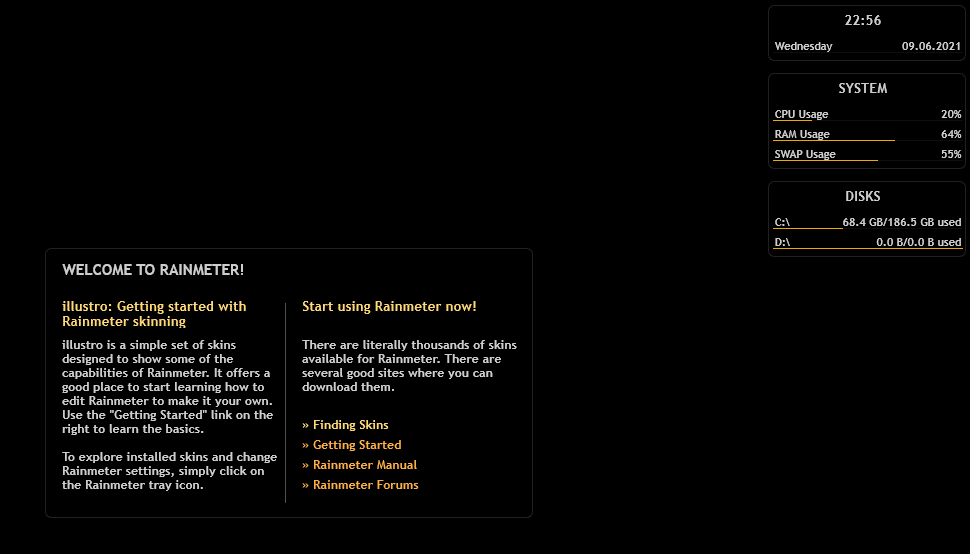 22:56

Wednesday 09.06.2021

SYSTEM

CPU Usage 20%

RAM Usage 64%

SWAP Usage 55%

DISKS

C:\ 68.4 GB/186.5 GB used

D:\ 0.0 B/0.0 B used

WELCOME TO RAINMETER!

illustro: Getting started with Rainmeter skinning

illustro is a simple set of skins designed to show some of the capabilities of Rainmeter. It offers a good place to start learning how to edit Rainmeter to make it your own. Use the "Getting Started" link on the right to learn the basics.

To explore installed skins and change Rainmeter settings, simply click on the Rainmeter tray icon.

Start using Rainmeter now!

There are literally thousands of skins available for Rainmeter. There are several good sites where you can download them.

» Finding Skins
» Getting Started
» Rainmeter Manual
» Rainmeter Forums